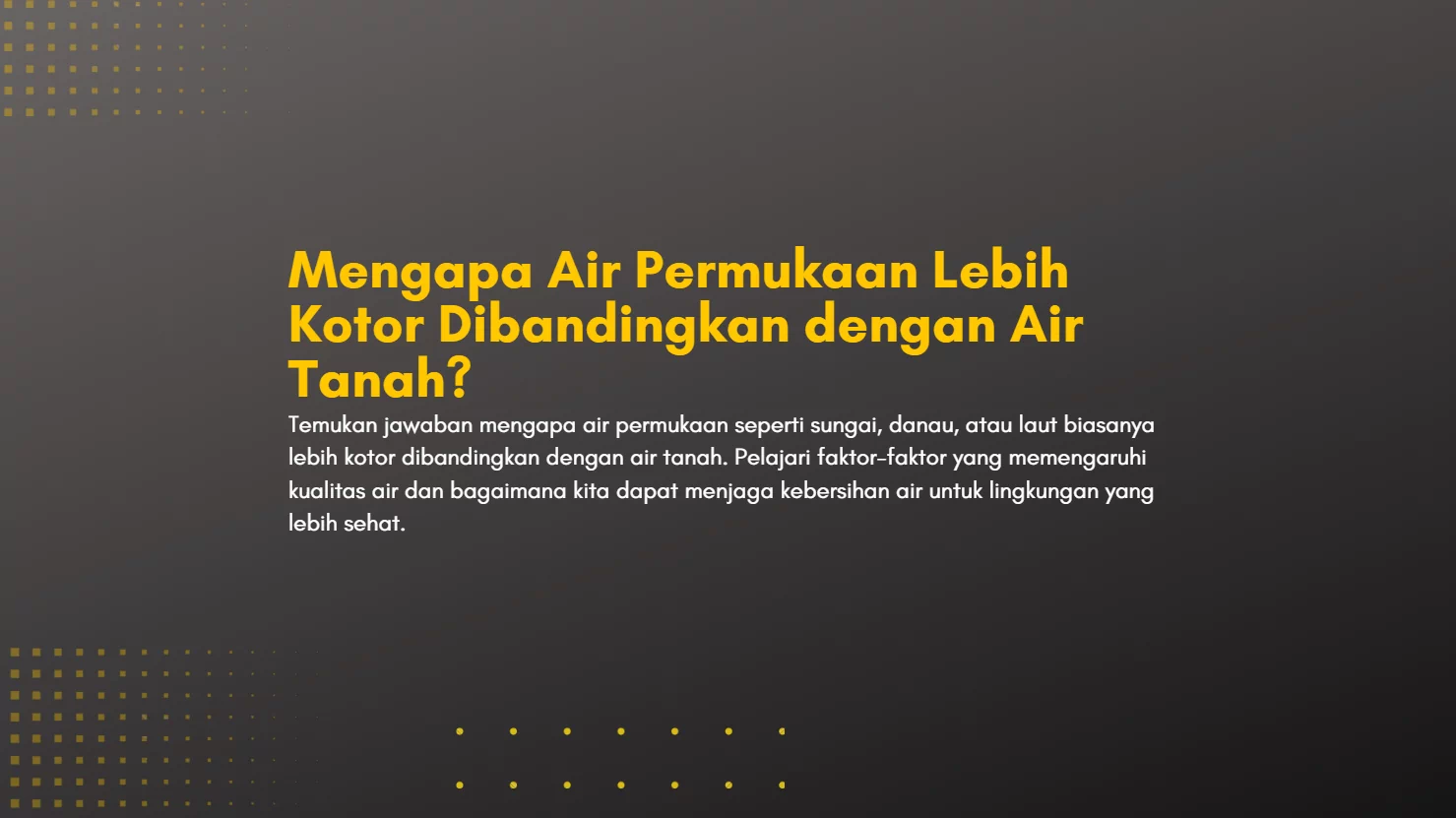 Mengapa Air Permukaan Lebih Kotor Dibandingkan dengan Air Tanah?

Temukan jawaban mengapa air permukaan seperti sungai, danau, atau laut biasanya lebih kotor dibandingkan dengan air tanah. Pelajari faktor-faktor yang memengaruhi kualitas air dan bagaimana kita dapat menjaga kebersihan air untuk lingkungan yang lebih sehat.